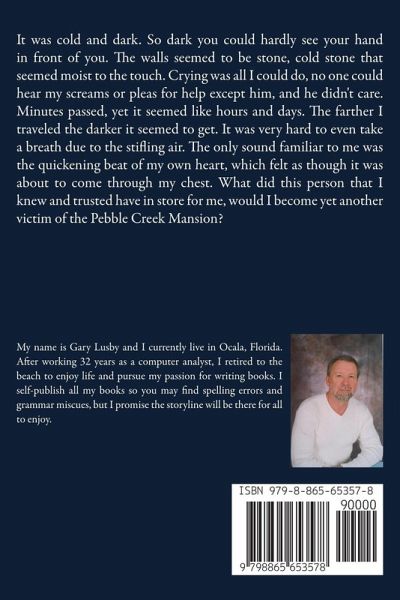 It was cold and dark. So dark you could hardly see your hand in front of you. The walls seemed to be stone, cold stone that seemed moist to the touch. Crying was all I could do, no one could hear my screams or pleas for help except him, and he didn't care. Minutes passed, yet it seemed like hours and days. The farther I traveled the darker it seemed to get. It was very hard to even take a breath due to the stifling air. The only sound familiar to me was the quickening beat of my own heart, which felt as though it was about to come through my chest. What did this person that I knew and trusted have in store for me, would I become yet another victim of the Pebble Creek Mansion?

My name is Gary Lusby and I currently live in Ocala, Florida. After working 32 years as a computer analyst, I retired to the beach to enjoy life and pursue my passion for writing books. I self-publish all my books so you may find spelling errors and grammar miscues, but I promise the storyline will be there for all to enjoy.

ISBN 979-8-865-65357-8
90000
9 798865 653578